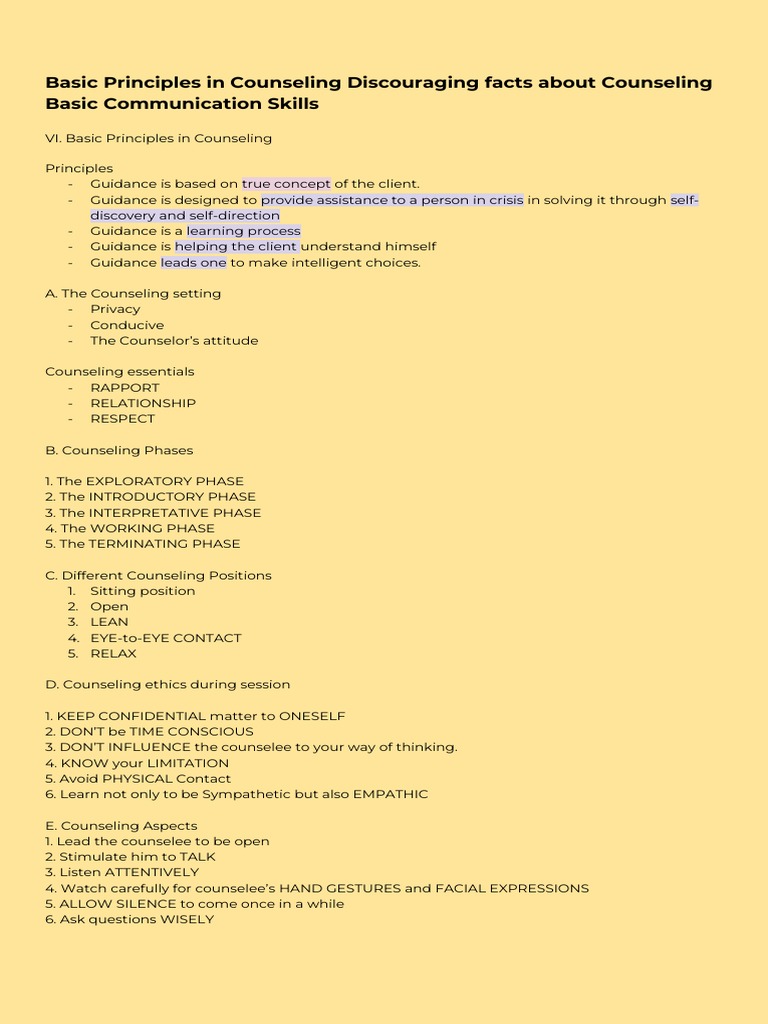 Basic Principles in Counseling Discouraging facts about Counseling Basic Communication Skills

VI. Basic Principles in Counseling

Principles
- Guidance is based on true concept of the client.
- Guidance is designed to provide assistance to a person in crisis in solving it through self-discovery and self-direction
- Guidance is a learning process
- Guidance is helping the client understand himself
- Guidance leads one to make intelligent choices.

A. The Counseling setting
- Privacy
- Conducive
- The Counselor's attitude

Counseling essentials
- RAPPORT
- RELATIONSHIP
- RESPECT

B. Counseling Phases

1. The EXPLORATORY PHASE
2. The INTRODUCTORY PHASE
3. The INTERPRETATIVE PHASE
4. The WORKING PHASE
5. The TERMINATING PHASE

C. Different Counseling Positions
1. Sitting position
2. Open
3. LEAN
4. EYE-to-EYE CONTACT
5. RELAX

D. Counseling ethics during session

1. KEEP CONFIDENTIAL matter to ONESELF
2. DON'T be TIME CONSCIOUS
3. DON'T INFLUENCE the counselee to your way of thinking.
4. KNOW your LIMITATION
5. Avoid PHYSICAL Contact
6. Learn not only to be Sympathetic but also EMPATHIC

E. Counseling Aspects
1. Lead the counselee to be open
2. Stimulate him to TALK
3. Listen ATTENTIVELY
4. Watch carefully for counselee's HAND GESTURES and FACIAL EXPRESSIONS
5. ALLOW SILENCE to come once in a while
6. Ask questions WISELY